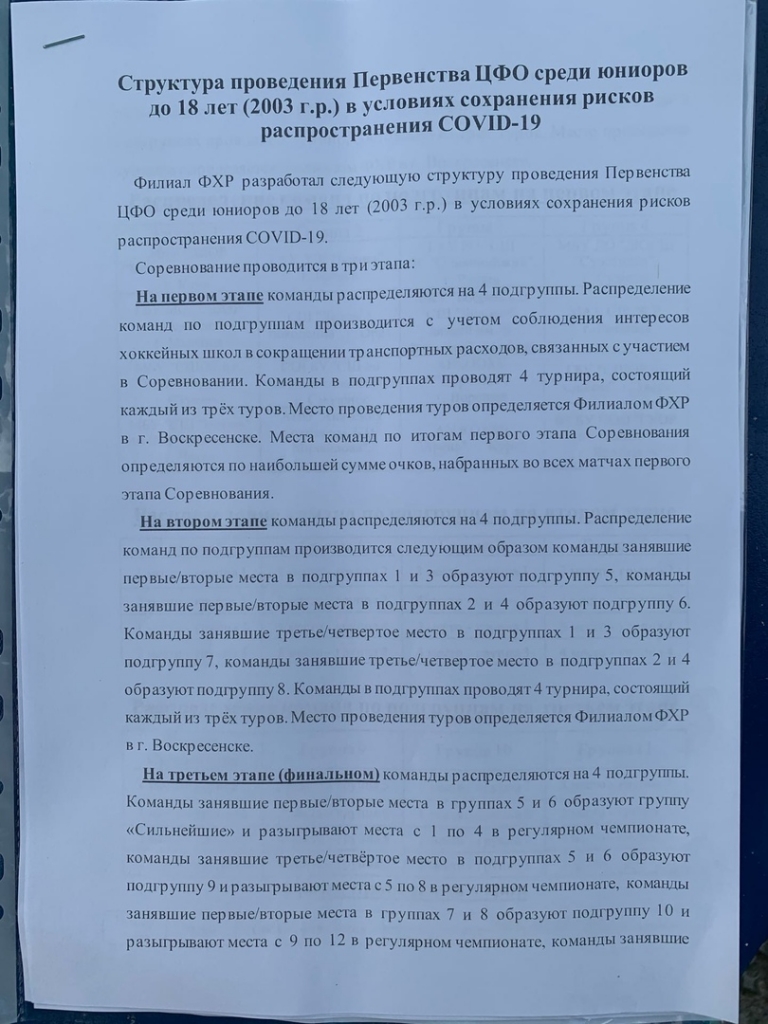 Структура проведения Первенства ЦФО среди юниоров до 18 лет (2003 г.р.) в условиях сохранения рисков распространения COVID-19

Филиал ФХР разработал следующую структуру проведения Первенства ЦФО среди юниоров до 18 лет (2003 г.р.) в условиях сохранения рисков распространения COVID-19.

Соревнование проводится в три этапа:

На первом этапе команды распределяются на 4 подгруппы. Распределение команд по подгруппам производится с учетом соблюдения интересов хоккейных школ в сокращении транспортных расходов, связанных с участием в Соревновании. Команды в подгруппах проводят 4 турнира, состоящий каждый из трёх туров. Место проведения туров определяется Филиалом ФХР в г. Воскресенске. Места команд по итогам первого этапа Соревнования определяются по наибольшей сумме очков, набранных во всех матчах первого этапа Соревнования.

На втором этапе команды распределяются на 4 подгруппы. Распределение команд по подгруппам производится следующим образом команды занявшие первые/вторые места в подгруппах 1 и 3 образуют подгруппу 5, команды занявшие первые/вторые места в подгруппах 2 и 4 образуют подгруппу 6. Команды занявшие третье/четвертое место в подгруппах 1 и 3 образуют подгруппу 7, команды занявшие третье/четвертое место в подгруппах 2 и 4 образуют подгруппу 8. Команды в подгруппах проводят 4 турнира, состоящий каждый из трёх туров. Место проведения туров определяется Филиалом ФХР в г. Воскресенске.

На третьем этапе (финальном) команды распределяются на 4 подгруппы. Команды занявшие первые/вторые места в группах 5 и 6 образуют группу «Сильнейшие» и разыгрывают места с 1 по 4 в регулярном чемпионате, команды занявшие третье/четвёртое место в подгруппах 5 и 6 образуют подгруппу 9 и разыгрывают места с 5 по 8 в регулярном чемпионате, команды занявшие первые/вторые места в группах 7 и 8 образуют подгруппу 10 и разыгрывают места с 9 по 12 в регулярном чемпионате, команды занявшие